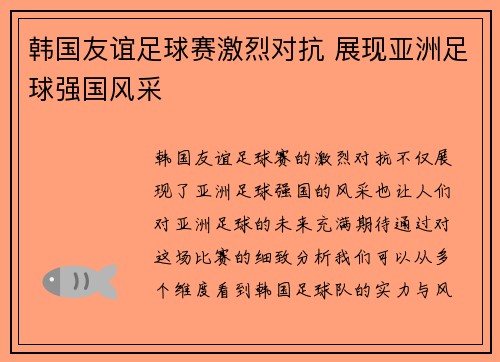 韩国友谊足球赛激烈对抗 展现亚洲足球强国风采

韩国友谊足球赛的激烈对抗不仅展现了亚洲足球强国的风采也让人们对亚洲足球的未来充满期待通过对这场比赛的细致分析我们可以从多个维度看到韩国足球队的实力与风